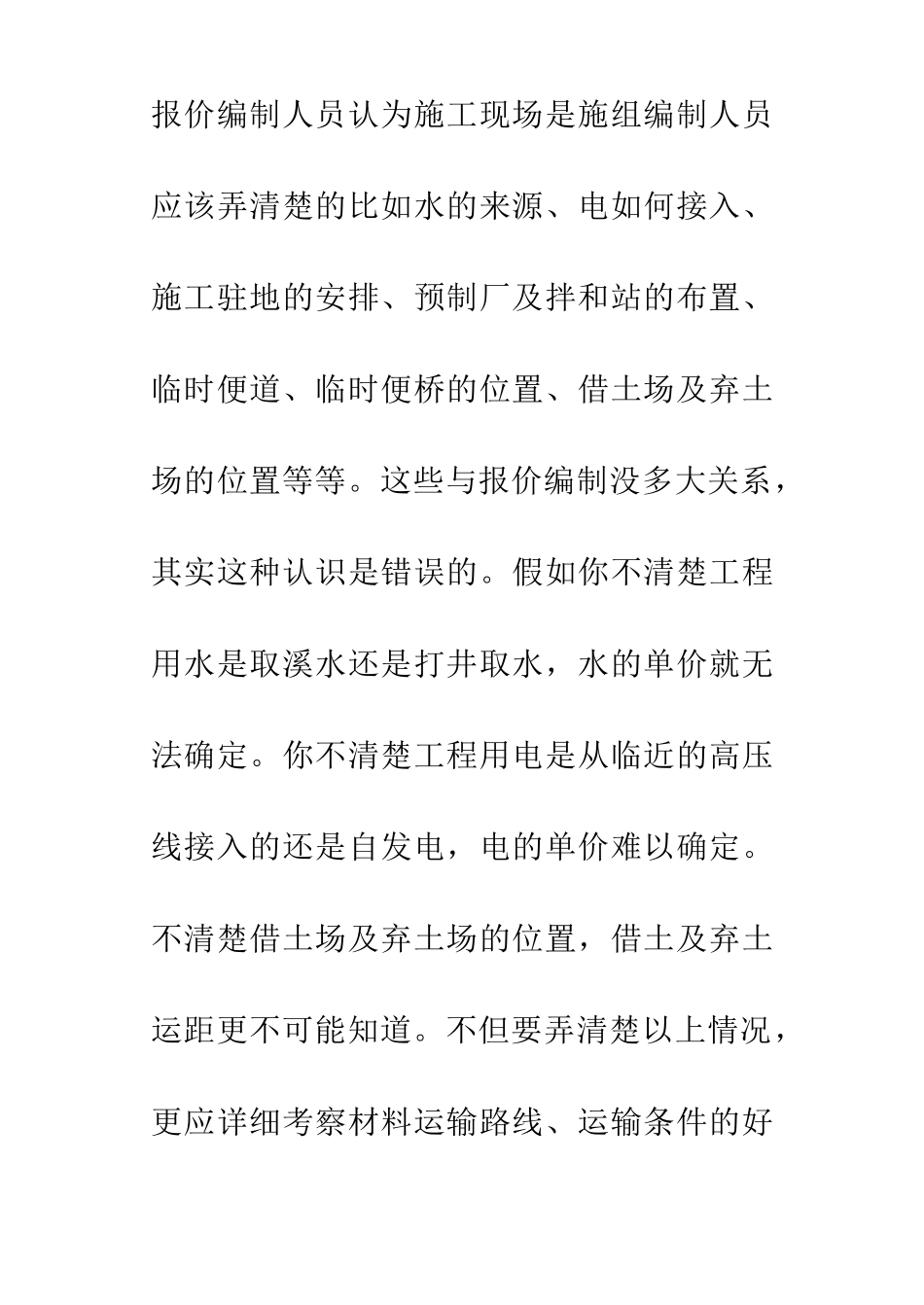 报价编制人员认为施工现场是施组编制人员应该弄清楚的比如水的来源、电如何接入、施工驻地的安排、预制厂及拌和站的布置、临时便道、临时便桥的位置、借土场及弃土场的位置等等。这些与报价编制没多大关系，其实这种认识是错误的。假如你不清楚工程用水是取溪水还是打井取水，水的单价就无法确定。你不清楚工程用电是从临近的高压线接入的还是自发电，电的单价难以确定。不清楚借土场及弃土场的位置，借土及弃土运距更不可能知道。不但要弄清楚以上情况，更应详细考察材料运输路线、运输条件的好